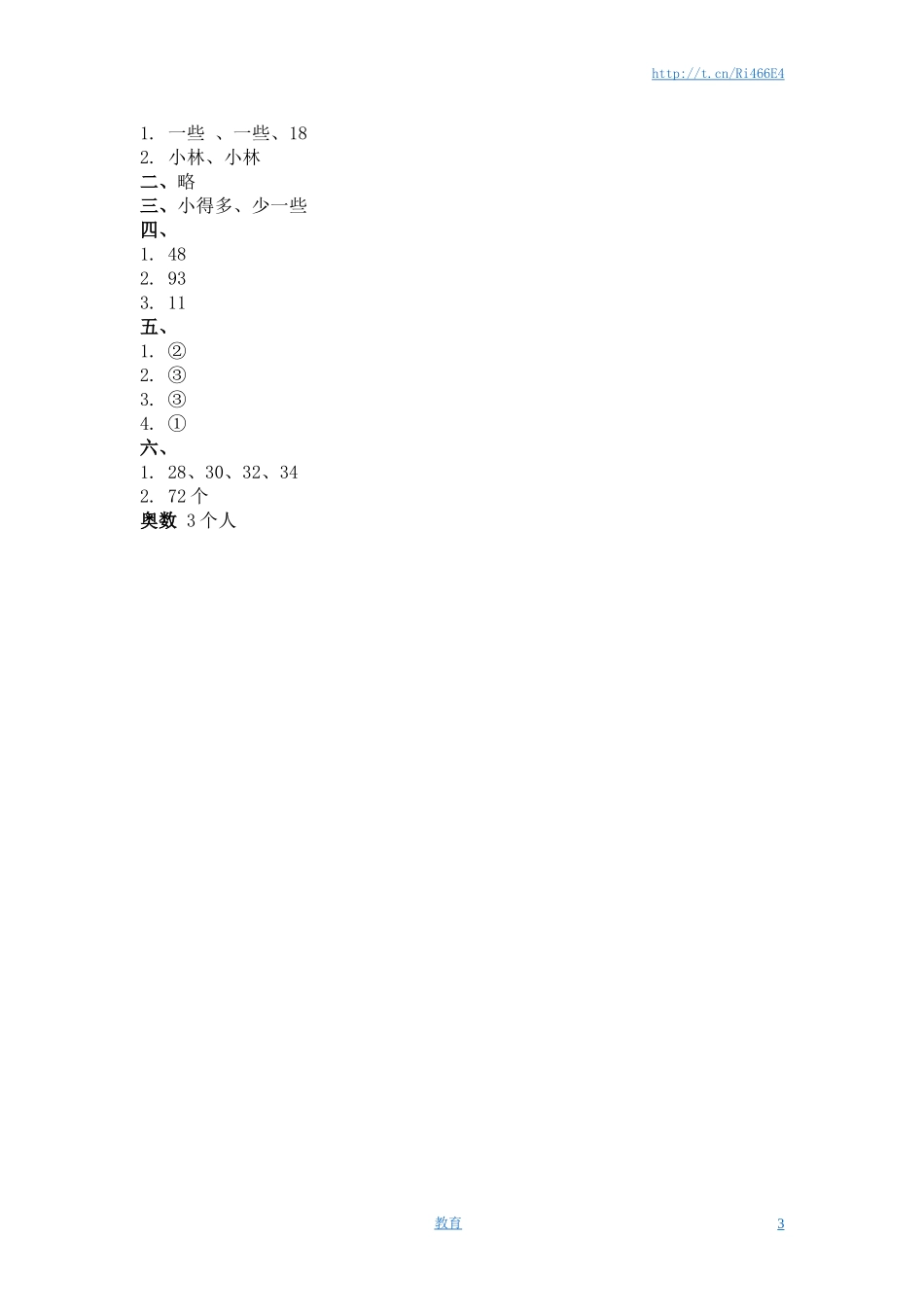 http://t.cn/Ri466E4

1. 一些 、一些、18
2. 小林、小林
二、略
三、小得多、少一些
四、
1. 48
2. 93
3. 11
五、
1. ②
2. ③
3. ③
4. ①
六、
1. 28、30、32、34
2. 72 个
奥数 3 个人

教育

3